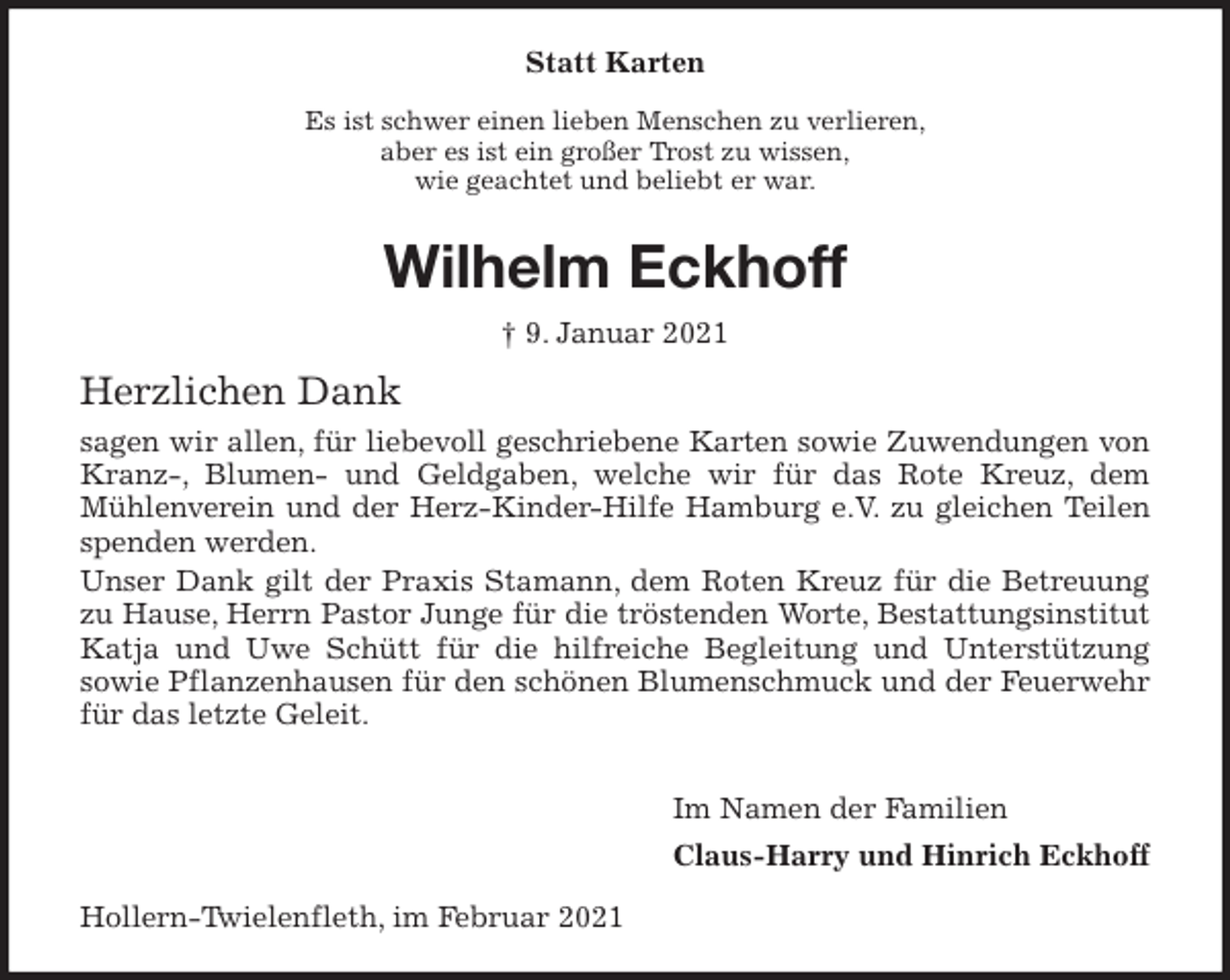 Statt Karten

Es ist schwer einen lieben Menschen zu verlieren,
aber es ist ein großer Trost zu wissen,
wie geachtet und beliebt er war.

Wilhelm Eckhoff

† 9. Januar 2021

Herzlichen Dank

sagen wir allen, für liebevoll geschriebene Karten sowie Zuwendungen von Kranz-, Blumen- und Geldgaben, welche wir für das Rote Kreuz, dem Mühlenverein und der Herz-Kinder-Hilfe Hamburg e.V. zu gleichen Teilen spenden werden.
Unser Dank gilt der Praxis Stamann, dem Roten Kreuz für die Betreuung zu Hause, Herrn Pastor Junge für die tröstenden Worte, Bestattungsinstitut Katja und Uwe Schütt für die hilfreiche Begleitung und Unterstützung sowie Pflanzenhausen für den schönen Blumenschmuck und der Feuerwehr für das letzte Geleit.

Im Namen der Familien

Claus-Harry und Hinrich Eckhoff

Hollern-Twielenfleth, im Februar 2021